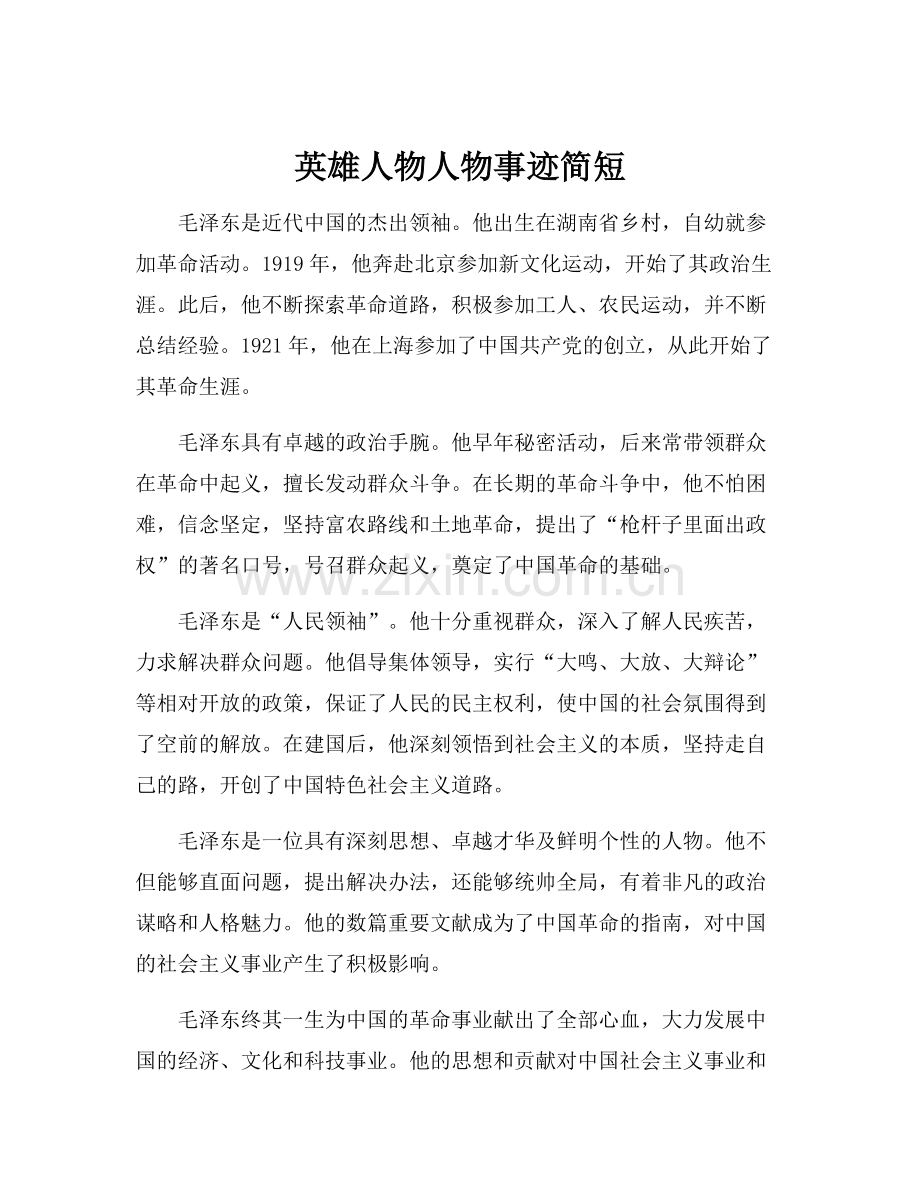 英雄人物人物事迹简短

毛泽东是近代中国的杰出领袖。他出生在湖南省乡村，自幼就参加革命活动。1919年，他奔赴北京参加新文化运动，开始了其政治生涯。此后，他不断探索革命道路，积极参加工人、农民运动，并不断总结经验。1921年，他在上海参加了中国共产党的创立，从此开始了其革命生涯。

毛泽东具有卓越的政治手腕。他早年秘密活动，后来常带领群众在革命中起义，擅长发动群众斗争。在长期的革命斗争中，他不怕困难，信念坚定，坚持富农路线和土地革命，提出了“枪杆子里面出政权”的著名口号，号召群众起义，奠定了中国革命的基础。

毛泽东是“人民领袖”。他十分重视群众，深入了解人民疾苦，力求解决群众问题。他倡导集体领导，实行“大鸣、大放、大辩论”等相对开放的政策，保证了人民的民主权利，使中国的社会氛围得到了空前的解放。在建国后，他深刻领悟到社会主义的本质，坚持走自己的路，开创了中国特色社会主义道路。

毛泽东是一位具有深刻思想、卓越才华及鲜明个性的人物。他不但能够直面问题，提出解决办法，还能够统帅全局，有着非凡的政治谋略和人格魅力。他的数篇重要文献成为了中国革命的指南，对中国的社会主义事业产生了积极影响。

毛泽东终其一生为中国的革命事业献出了全部心血，大力发展中国的经济、文化和科技事业。他的思想和贡献对中国社会主义事业和

www.zixin.com.cn